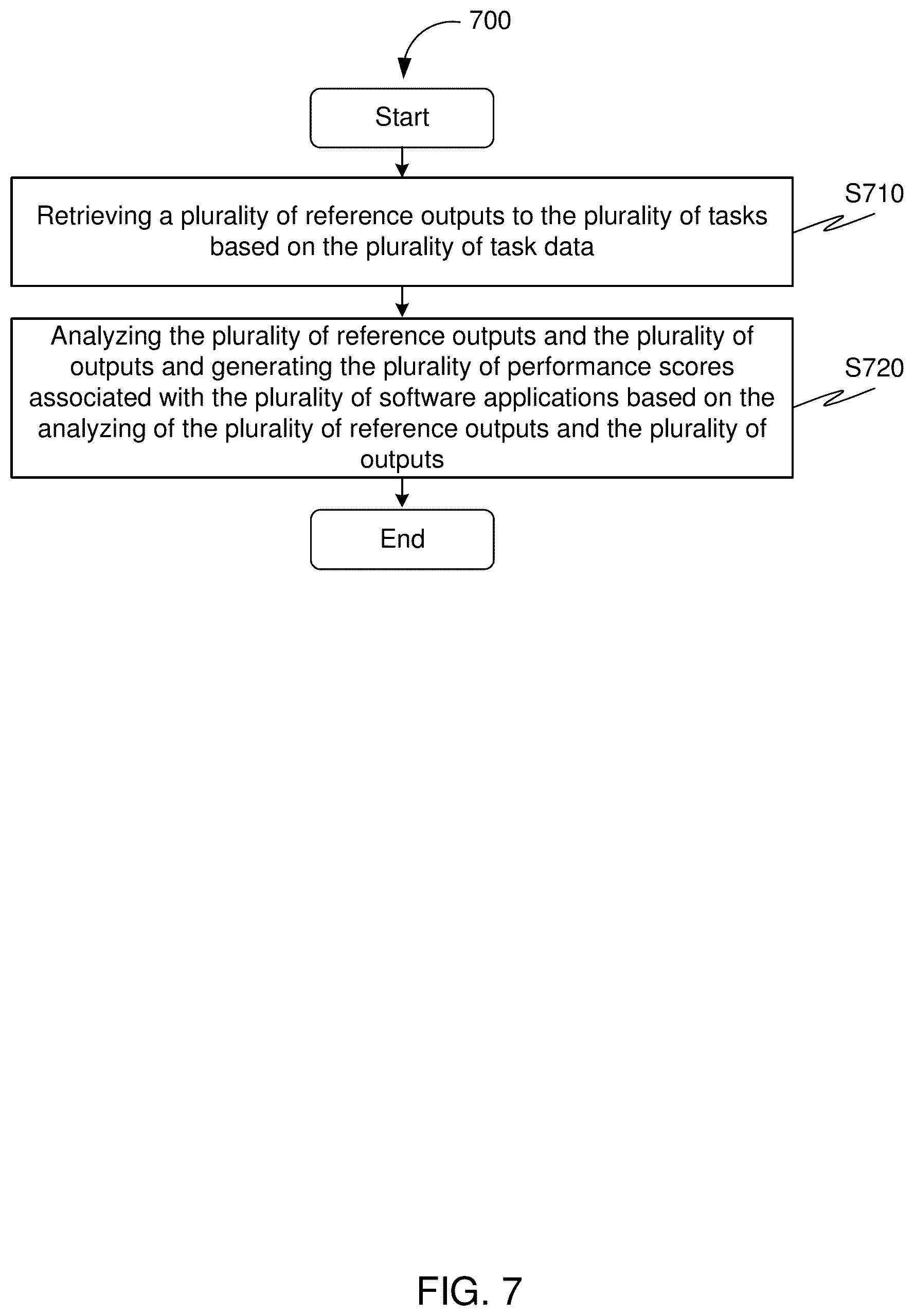 700

Start

Retrieving a plurality of reference outputs to the plurality of tasks based on the plurality of task data

S710

Analyzing the plurality of reference outputs and the plurality of outputs and generating the plurality of performance scores associated with the plurality of software applications based on the analyzing of the plurality of reference outputs and the plurality of outputs

S720

End

FIG. 7